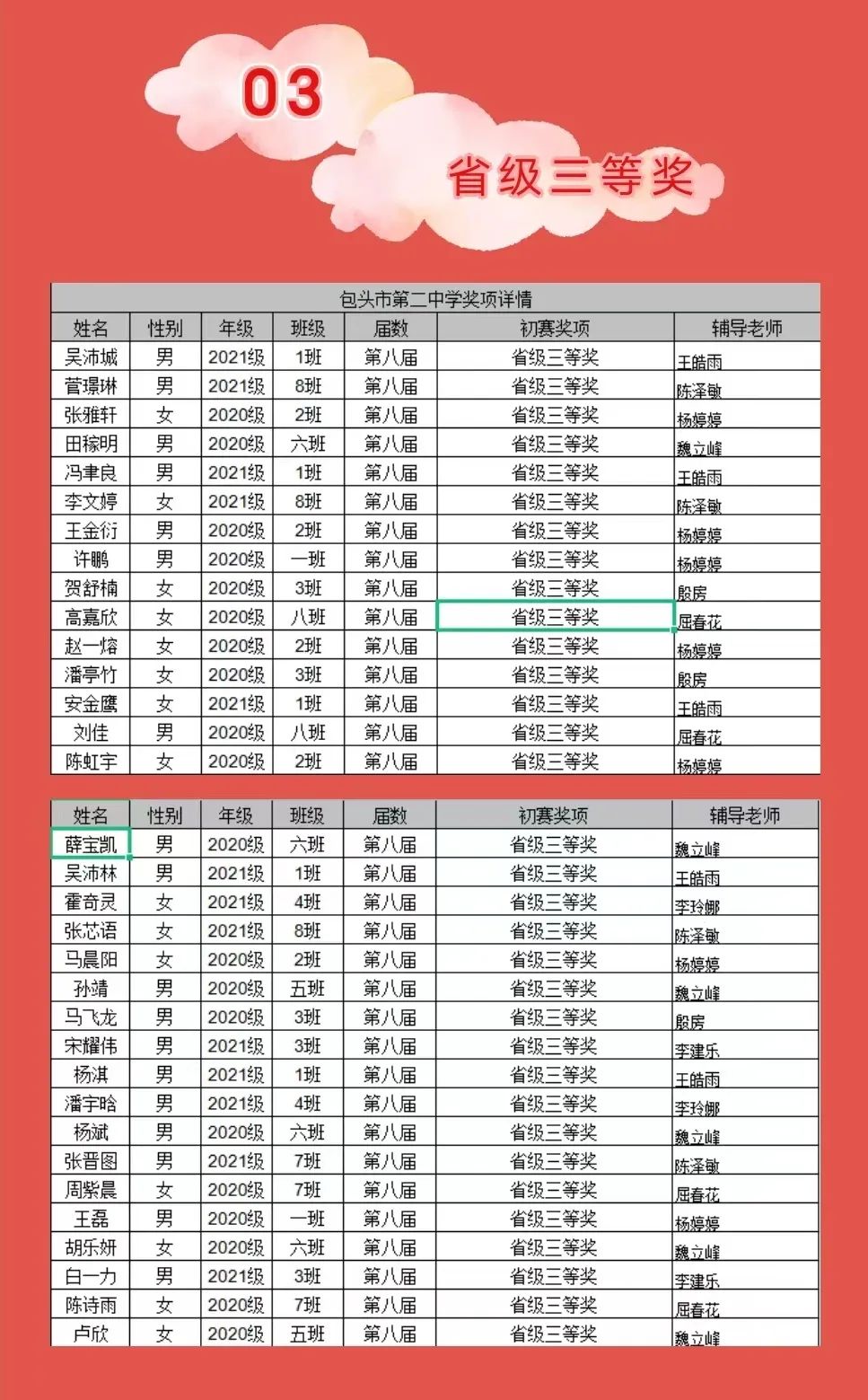 03

省级三等奖

包头市第二中学奖项详情

| 姓名 | 性别 | 年级 | 班级 | 届数 | 初赛奖项 | 辅导老师 |
|---|---|---|---|---|---|---|
| 吴沛城 | 男 | 2021级 | 1班 | 第八届 | 省级三等奖 | 王皓雨 |
| 菅璟琳 | 男 | 2021级 | 8班 | 第八届 | 省级三等奖 | 陈泽敏 |
| 张雅轩 | 女 | 2020级 | 2班 | 第八届 | 省级三等奖 | 杨婷婷 |
| 田稼明 | 男 | 2020级 | 六班 | 第八届 | 省级三等奖 | 魏立峰 |
| 冯聿良 | 男 | 2021级 | 1班 | 第八届 | 省级三等奖 | 王皓雨 |
| 李文婷 | 女 | 2021级 | 8班 | 第八届 | 省级三等奖 | 陈泽敏 |
| 王金衍 | 男 | 2020级 | 2班 | 第八届 | 省级三等奖 | 杨婷婷 |
| 许鹏 | 男 | 2020级 | 一班 | 第八届 | 省级三等奖 | 杨婷婷 |
| 贺舒楠 | 女 | 2020级 | 3班 | 第八届 | 省级三等奖 | 殷房 |
| 高嘉欣 | 女 | 2020级 | 八班 | 第八届 | 省级三等奖 | 屈春花 |
| 赵一熔 | 女 | 2020级 | 2班 | 第八届 | 省级三等奖 | 杨婷婷 |
| 潘亭竹 | 女 | 2020级 | 3班 | 第八届 | 省级三等奖 | 殷房 |
| 安金鹰 | 女 | 2021级 | 1班 | 第八届 | 省级三等奖 | 王皓雨 |
| 刘佳 | 男 | 2020级 | 八班 | 第八届 | 省级三等奖 | 屈春花 |
| 陈虹宇 | 女 | 2020级 | 2班 | 第八届 | 省级三等奖 | 杨婷婷 |

| 姓名 | 性别 | 年级 | 班级 | 届数 | 初赛奖项 | 辅导老师 |
|---|---|---|---|---|---|---|
| 薛宝凯 | 男 | 2020级 | 六班 | 第八届 | 省级三等奖 | 魏立峰 |
| 吴沛林 | 男 | 2021级 | 1班 | 第八届 | 省级三等奖 | 王皓雨 |
| 霍奇灵 | 女 | 2021级 | 4班 | 第八届 | 省级三等奖 | 李玲娜 |
| 张芯语 | 女 | 2021级 | 8班 | 第八届 | 省级三等奖 | 陈泽敏 |
| 马晨阳 | 女 | 2020级 | 2班 | 第八届 | 省级三等奖 | 杨婷婷 |
| 孙靖 | 男 | 2020级 | 五班 | 第八届 | 省级三等奖 | 魏立峰 |
| 马飞龙 | 男 | 2020级 | 3班 | 第八届 | 省级三等奖 | 殷房 |
| 宋耀伟 | 男 | 2021级 | 3班 | 第八届 | 省级三等奖 | 李建乐 |
| 杨淇 | 男 | 2021级 | 1班 | 第八届 | 省级三等奖 | 王皓雨 |
| 潘宇晗 | 男 | 2021级 | 4班 | 第八届 | 省级三等奖 | 李玲娜 |
| 杨斌 | 男 | 2020级 | 六班 | 第八届 | 省级三等奖 | 魏立峰 |
| 张晋图 | 男 | 2021级 | 7班 | 第八届 | 省级三等奖 | 陈泽敏 |
| 周紫晨 | 女 | 2020级 | 7班 | 第八届 | 省级三等奖 | 屈春花 |
| 王磊 | 男 | 2020级 | 一班 | 第八届 | 省级三等奖 | 杨婷婷 |
| 胡乐妍 | 女 | 2020级 | 六班 | 第八届 | 省级三等奖 | 魏立峰 |
| 白一力 | 男 | 2021级 | 3班 | 第八届 | 省级三等奖 | 李建乐 |
| 陈诗雨 | 女 | 2020级 | 7班 | 第八届 | 省级三等奖 | 屈春花 |
| 卢欣 | 女 | 2020级 | 五班 | 第八届 | 省级三等奖 | 魏立峰 |